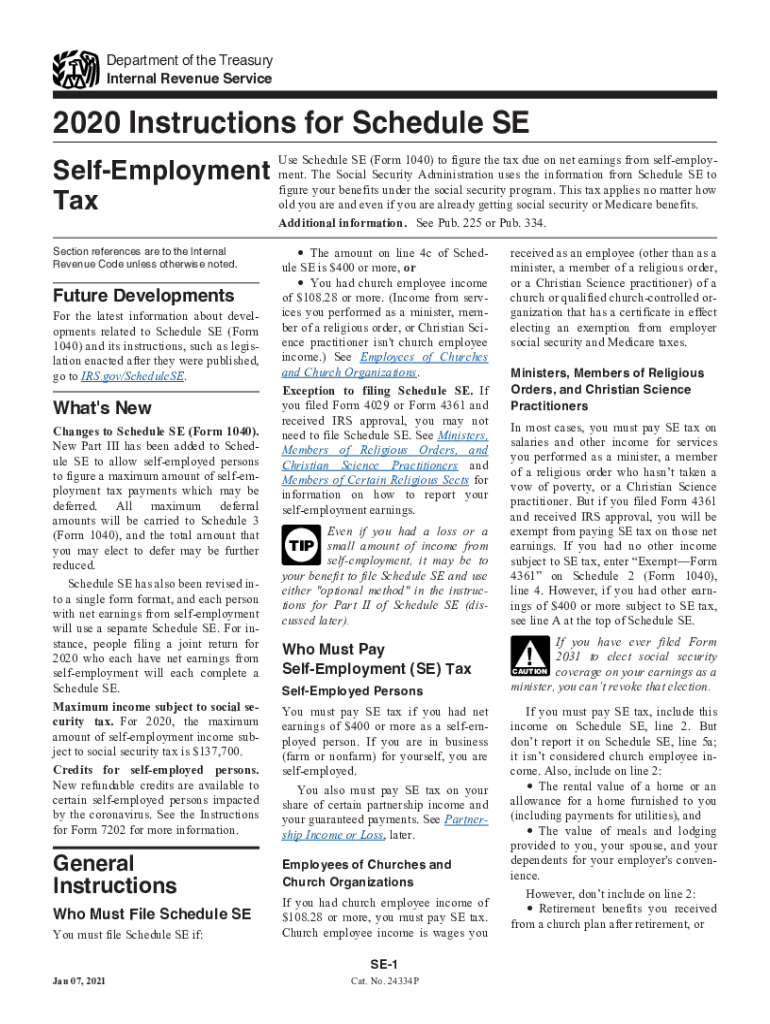 Department of the Treasury
Internal Revenue Service

2020 Instructions for Schedule SE

Self-Employment Tax

Use Schedule SE (Form 1040) to figure the tax due on net earnings from self-employment. The Social Security Administration uses the information from Schedule SE to figure your benefits under the social security program. This tax applies no matter how old you are and even if you are already getting social security or Medicare benefits.

Additional information. See Pub. 225 or Pub. 334.

Section references are to the Internal Revenue Code unless otherwise noted.

Future Developments

For the latest information about developments related to Schedule SE (Form 1040) and its instructions, such as legislation enacted after they were published, go to IRS.gov/ScheduleSE.

What's New

Changes to Schedule SE (Form 1040). New Part III has been added to Schedule SE to allow self-employed persons to figure a maximum amount of self-employment tax payments which may be deferred. All maximum deferral amounts will be carried to Schedule 3 (Form 1040), and the total amount that you may elect to defer may be further reduced.

Schedule SE has also been revised into a single form format, and each person with net earnings from self-employment will use a separate Schedule SE. For instance, people filing a joint return for 2020 who each have net earnings from self-employment will each complete a Schedule SE.

Maximum income subject to social security tax. For 2020, the maximum amount of self-employment income subject to social security tax is $137,700.

Credits for self-employed persons. New refundable credits are available to certain self-employed persons impacted by the coronavirus. See the Instructions for Form 7202 for more information.

General Instructions

Who Must File Schedule SE

You must file Schedule SE if:

• The amount on line 4c of Schedule SE is $400 or more, or

• You had church employee income of $108.28 or more. (Income from services you performed as a minister, member of a religious order, or Christian Science practitioner isn't church employee income.) See Employees of Churches and Church Organizations.

Exception to filing Schedule SE. If you filed Form 4029 or Form 4361 and received IRS approval, you may not need to file Schedule SE. See Ministers, Members of Religious Orders, and Christian Science Practitioners and Members of Certain Religious Sects for information on how to report your self-employment earnings.

TIP

Even if you had a loss or a small amount of income from self-employment, it may be to your benefit to file Schedule SE and use either "optional method" in the instructions for Part II of Schedule SE (discussed later).

Who Must Pay Self-Employment (SE) Tax

Self-Employed Persons

You must pay SE tax if you had net earnings of $400 or more as a self-employed person. If you are in business (farm or nonfarm) for yourself, you are self-employed.

You also must pay SE tax on your share of certain partnership income and your guaranteed payments. See Partnership Income or Loss, later.

Employees of Churches and Church Organizations

If you had church employee income of $108.28 or more, you must pay SE tax. Church employee income is wages you received as an employee (other than as a minister, a member of a religious order, or a Christian Science practitioner) of a church or qualified church-controlled organization that has a certificate in effect electing an exemption from employer social security and Medicare taxes.

Ministers, Members of Religious Orders, and Christian Science Practitioners

In most cases, you must pay SE tax on salaries and other income for services you performed as a minister, a member of a religious order who hasn't taken a vow of poverty, or a Christian Science practitioner. But if you filed Form 4361 and received IRS approval, you will be exempt from paying SE tax on those net earnings. If you had no other income subject to SE tax, enter "Exempt—Form 4361" on Schedule 2 (Form 1040), line 4. However, if you had other earnings of $400 or more subject to SE tax, see line A at the top of Schedule SE.

CAUTION

If you have ever filed Form 2031 to elect social security coverage on your earnings as a minister, you can't revoke that election.

If you must pay SE tax, include this income on Schedule SE, line 2. But don't report it on Schedule SE, line 5a; it isn't considered church employee income. Also, include on line 2:

• The rental value of a home or an allowance for a home furnished to you (including payments for utilities), and

• The value of meals and lodging provided to you, your spouse, and your dependents for your employer's convenience.

However, don't include on line 2:

• Retirement benefits you received from a church plan after retirement, or

SE-1

Jan 07, 2021

Cat. No. 24334P